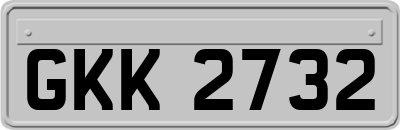 GKK 2732